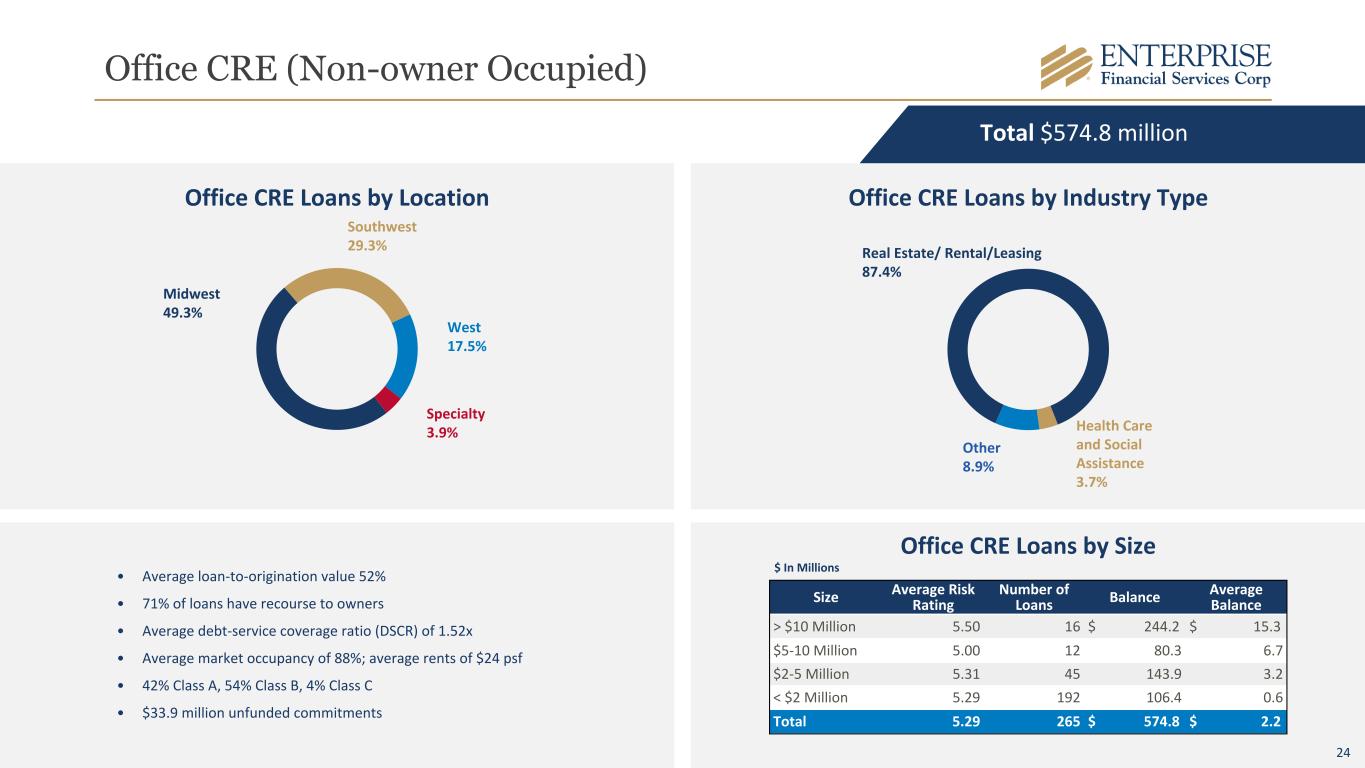 Office CRE (Non-owner Occupied)

ENTERPRISE Financial Services Corp

Total $574.8 million

Office CRE Loans by Location

Southwest 29.3%

Midwest 49.3%

West 17.5%

Specialty 3.9%

Office CRE Loans by Industry Type

Real Estate/ Rental/Leasing 87.4%

Other 8.9%

Health Care and Social Assistance 3.7%

• Average loan-to-origination value 52%
• 71% of loans have recourse to owners
• Average debt-service coverage ratio (DSCR) of 1.52x
• Average market occupancy of 88%; average rents of $24 psf
• 42% Class A, 54% Class B, 4% Class C
• $33.9 million unfunded commitments

Office CRE Loans by Size

$ In Millions

| Size | Average Risk Rating | Number of Loans | Balance | Average Balance |
|---|---|---|---|---|
| > $10 Million | 5.50 | 16 | $ 244.2 | $ 15.3 |
| $5-10 Million | 5.00 | 12 | 80.3 | 6.7 |
| $2-5 Million | 5.31 | 45 | 143.9 | 3.2 |
| < $2 Million | 5.29 | 192 | 106.4 | 0.6 |
| Total | 5.29 | 265 | $ 574.8 | $ 2.2 |

24